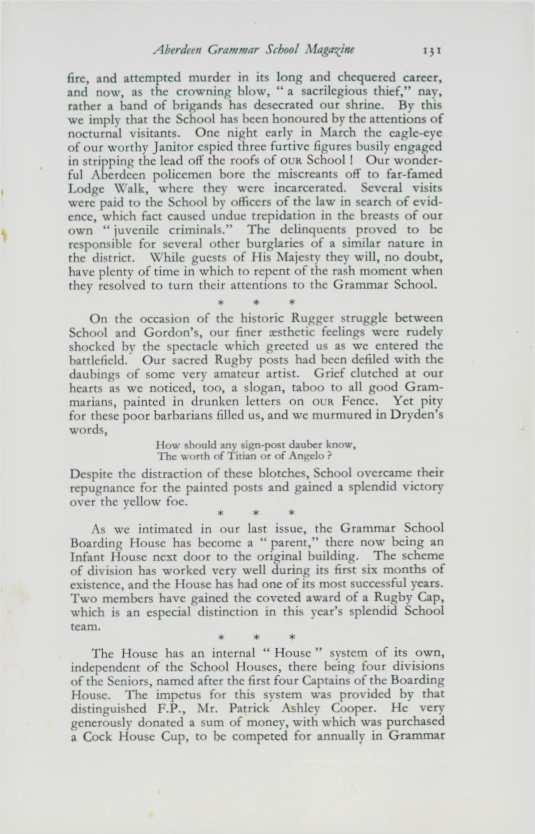 Aberdeen Grammar School Magazine 131

fire, and attempted murder in its long and chequered career, and now, as the crowning blow, "a sacrilegious thief," nay, rather a band of brigands has desecrated our shrine. By this we imply that the School has been honoured by the attentions of nocturnal visitants. One night early in March the eagle-eye of our worthy Janitor espied three furtive figures busily engaged in stripping the lead off the roofs of OUR School! Our wonderful Aberdeen policemen bore the miscreants off to far-famed Lodge Walk, where they were incarcerated. Several visits were paid to the School by officers of the law in search of evidence, which fact caused undue trepidation in the breasts of our own "juvenile criminals." The delinquents proved to be responsible for several other burglaries of a similar nature in the district. While guests of His Majesty they will, no doubt, have plenty of time in which to repent of the rash moment when they resolved to turn their attentions to the Grammar School.

* * *

On the occasion of the historic Rugger struggle between School and Gordon's, our finer æsthetic feelings were rudely shocked by the spectacle which greeted us as we entered the battlefield. Our sacred Rugby posts had been defiled with the daubings of some very amateur artist. Grief clutched at our hearts as we noticed, too, a slogan, taboo to all good Grammarians, painted in drunken letters on OUR Fence. Yet pity for these poor barbarians filled us, and we murmured in Dryden's words,

How should any sign-post dauber know,
The worth of Titian or of Angelo?

Despite the distraction of these blotches, School overcame their repugnance for the painted posts and gained a splendid victory over the yellow foe.

* * *

As we intimated in our last issue, the Grammar School Boarding House has become a "parent," there now being an Infant House next door to the original building. The scheme of division has worked very well during its first six months of existence, and the House has had one of its most successful years. Two members have gained the coveted award of a Rugby Cap, which is an especial distinction in this year's splendid School team.

* * *

The House has an internal "House" system of its own, independent of the School Houses, there being four divisions of the Seniors, named after the first four Captains of the Boarding House. The impetus for this system was provided by that distinguished F.P., Mr. Patrick Ashley Cooper. He very generously donated a sum of money, with which was purchased a Cock House Cup, to be competed for annually in Grammar